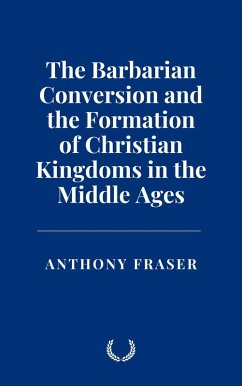 The Barbarian Conversion and the Formation of Christian Kingdoms in the Middle Ages

ANTHONY FRASER